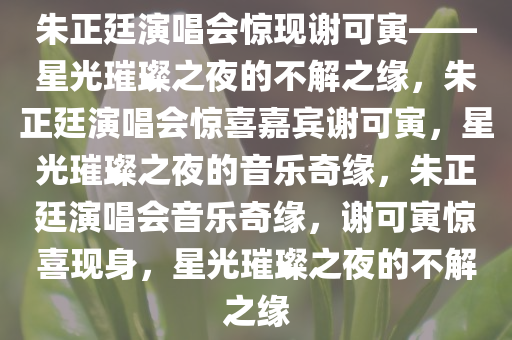 朱正廷演唱会惊现谢可寅——星光璀璨之夜的不解之缘，朱正廷演唱会惊喜嘉宾谢可寅，星光璀璨之夜的音乐奇缘，朱正廷演唱会音乐奇缘，谢可寅惊喜现身，星光璀璨之夜的不解之缘